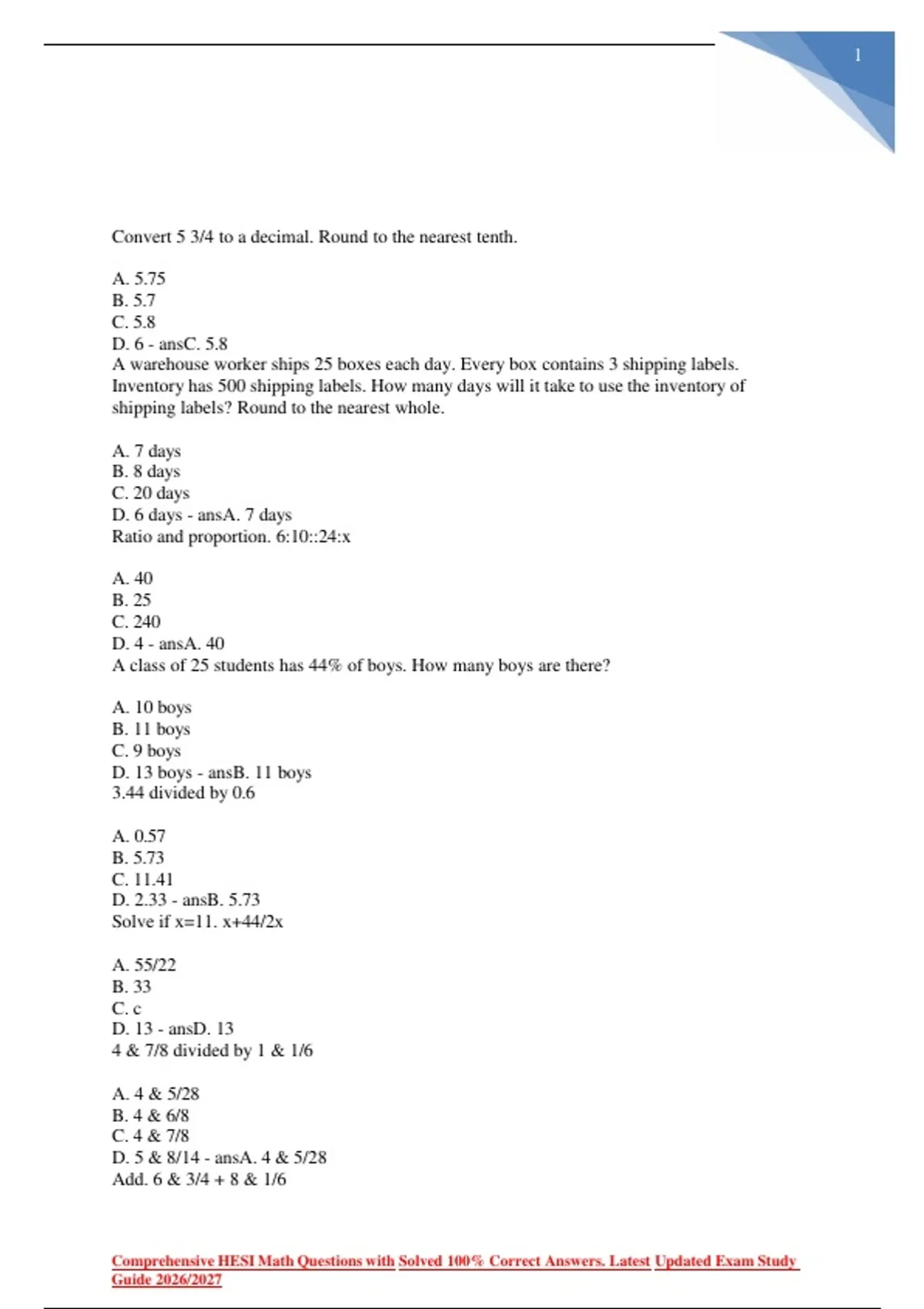 1

Convert 5 3/4 to a decimal. Round to the nearest tenth.

A. 5.75
B. 5.7
C. 5.8
D. 6 - ansC. 5.8
A warehouse worker ships 25 boxes each day. Every box contains 3 shipping labels. Inventory has 500 shipping labels. How many days will it take to use the inventory of shipping labels? Round to the nearest whole.

A. 7 days
B. 8 days
C. 20 days
D. 6 days - ansA. 7 days
Ratio and proportion. 6:10::24:x

A. 40
B. 25
C. 240
D. 4 - ansA. 40
A class of 25 students has 44% of boys. How many boys are there?

A. 10 boys
B. 11 boys
C. 9 boys
D. 13 boys - ansB. 11 boys
3.44 divided by 0.6

A. 0.57
B. 5.73
C. 11.41
D. 2.33 - ansB. 5.73
Solve if x=11. x+44/2x

A. 55/22
B. 33
C. c
D. 13 - ansD. 13
4 & 7/8 divided by 1 & 1/6

A. 4 & 5/28
B. 4 & 6/8
C. 4 & 7/8
D. 5 & 8/14 - ansA. 4 & 5/28
Add. 6 & 3/4 + 8 & 1/6

Comprehensive HESI Math Questions with Solved 100% Correct Answers. Latest Updated Exam Study Guide 2026/2027